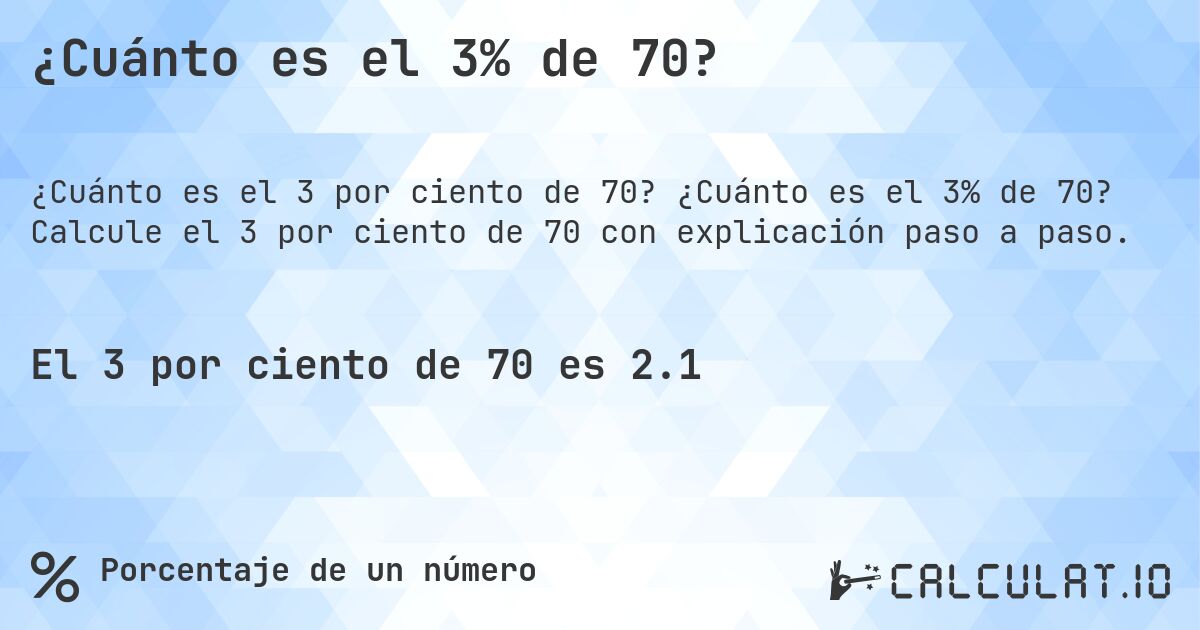 ¿Cuánto es el 3% de 70?

¿Cuánto es el 3 por ciento de 70? ¿Cuánto es el 3% de 70? Calcule el 3 por ciento de 70 con explicación paso a paso.

El 3 por ciento de 70 es 2.1

% Porcentaje de un número

CALCULAT.IO